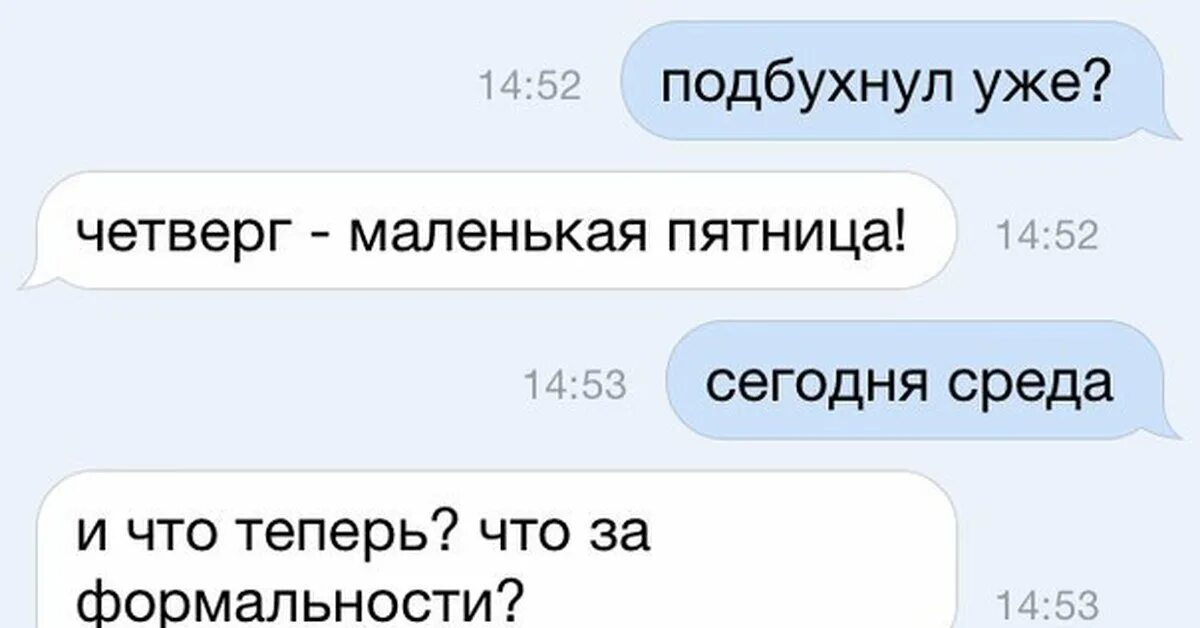 14:52 подбухнул уже?

четверг - маленькая пятница! 14:52

14:53 сегодня среда

и что теперь? что за формальности? 14:53